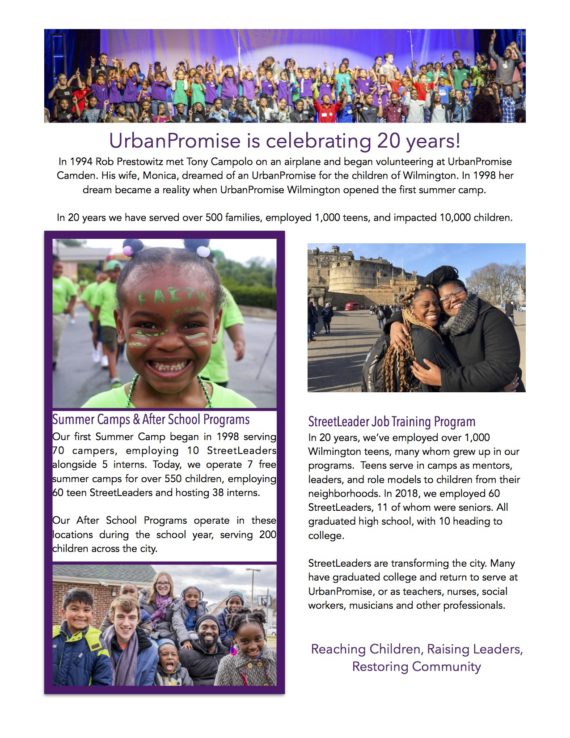 UrbanPromise is celebrating 20 years!

In 1994 Rob Prestowitz met Tony Campolo on an airplane and began volunteering at UrbanPromise Camden. His wife, Monica, dreamed of an UrbanPromise for the children of Wilmington. In 1998 her dream became a reality when UrbanPromise Wilmington opened the first summer camp.

In 20 years we have served over 500 families, employed 1,000 teens, and impacted 10,000 children.

EARTH

Summer Camps & After School Programs

Our first Summer Camp began in 1998 serving 70 campers, employing 10 StreetLeaders alongside 5 interns. Today, we operate 7 free summer camps for over 550 children, employing 60 teen StreetLeaders and hosting 38 interns.

Our After School Programs operate in these locations during the school year, serving 200 children across the city.

StreetLeader Job Training Program

In 20 years, we've employed over 1,000 Wilmington teens, many whom grew up in our programs. Teens serve in camps as mentors, leaders, and role models to children from their neighborhoods. In 2018, we employed 60 StreetLeaders, 11 of whom were seniors. All graduated high school, with 10 heading to college.

StreetLeaders are transforming the city. Many have graduated college and return to serve at UrbanPromise, or as teachers, nurses, social workers, musicians and other professionals.

Reaching Children, Raising Leaders, Restoring Community